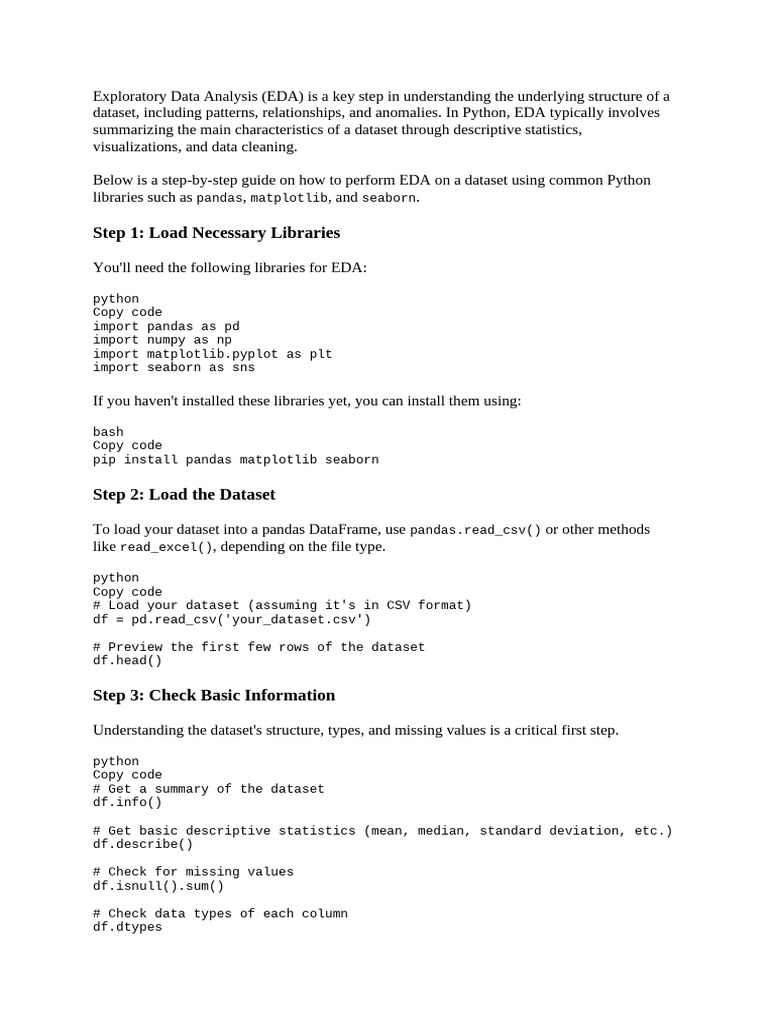 Exploratory Data Analysis (EDA) is a key step in understanding the underlying structure of a dataset, including patterns, relationships, and anomalies. In Python, EDA typically involves summarizing the main characteristics of a dataset through descriptive statistics, visualizations, and data cleaning.

Below is a step-by-step guide on how to perform EDA on a dataset using common Python libraries such as pandas, matplotlib, and seaborn.

Step 1: Load Necessary Libraries

You'll need the following libraries for EDA:

python
Copy code
import pandas as pd
import numpy as np
import matplotlib.pyplot as plt
import seaborn as sns

If you haven't installed these libraries yet, you can install them using:

bash
Copy code
pip install pandas matplotlib seaborn

Step 2: Load the Dataset

To load your dataset into a pandas DataFrame, use pandas.read_csv() or other methods like read_excel(), depending on the file type.

python
Copy code
# Load your dataset (assuming it's in CSV format)
df = pd.read_csv('your_dataset.csv')

# Preview the first few rows of the dataset
df.head()

Step 3: Check Basic Information

Understanding the dataset's structure, types, and missing values is a critical first step.

python
Copy code
# Get a summary of the dataset
df.info()

# Get basic descriptive statistics (mean, median, standard deviation, etc.)
df.describe()

# Check for missing values
df.isnull().sum()

# Check data types of each column
df.dtypes